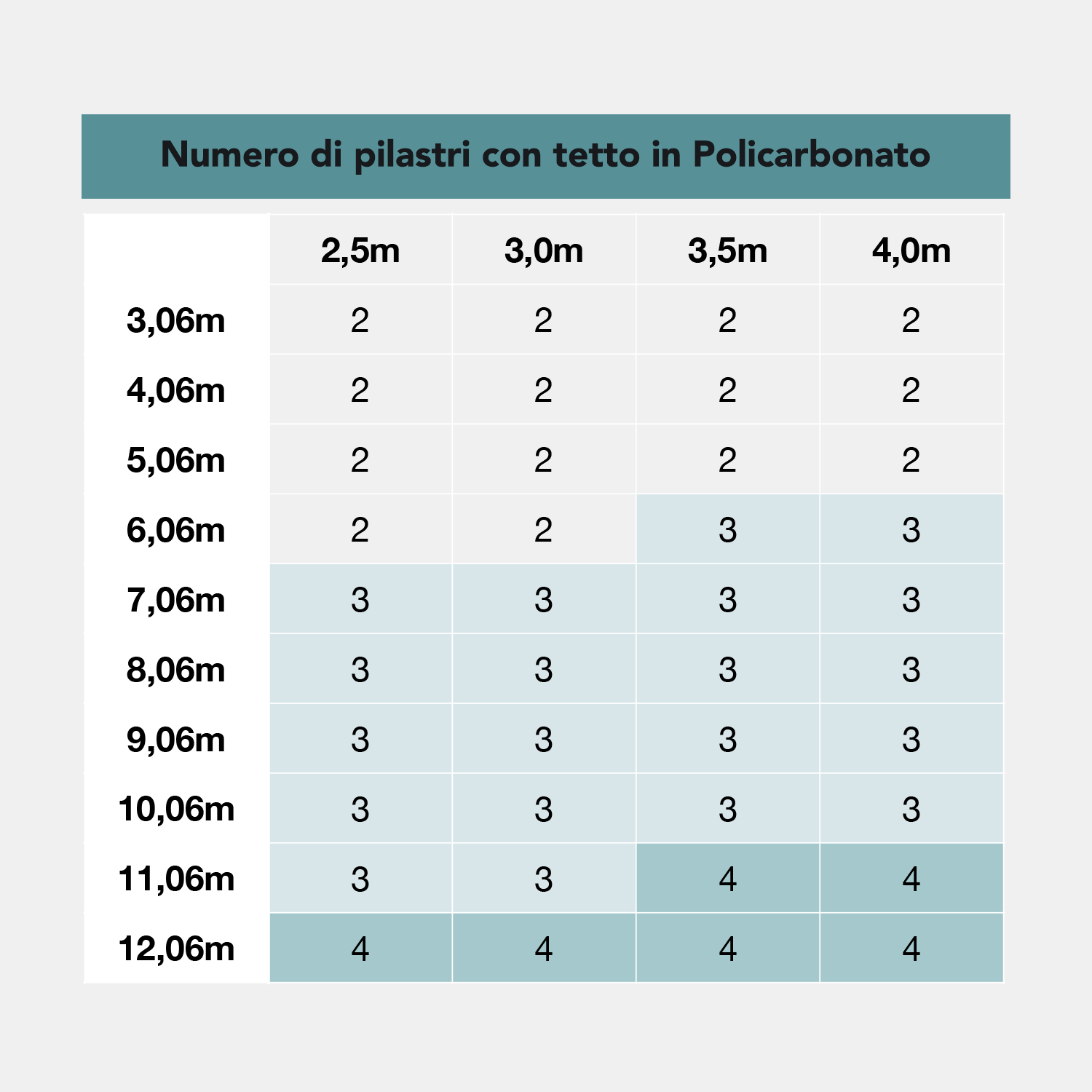 Numero di pilastri con tetto in Policarbonato

| | 2,5m | 3,0m | 3,5m | 4,0m |
|---|---|---|---|---|
| 3,06m | 2 | 2 | 2 | 2 |
| 4,06m | 2 | 2 | 2 | 2 |
| 5,06m | 2 | 2 | 2 | 2 |
| 6,06m | 2 | 2 | 3 | 3 |
| 7,06m | 3 | 3 | 3 | 3 |
| 8,06m | 3 | 3 | 3 | 3 |
| 9,06m | 3 | 3 | 3 | 3 |
| 10,06m | 3 | 3 | 3 | 3 |
| 11,06m | 3 | 3 | 4 | 4 |
| 12,06m | 4 | 4 | 4 | 4 |